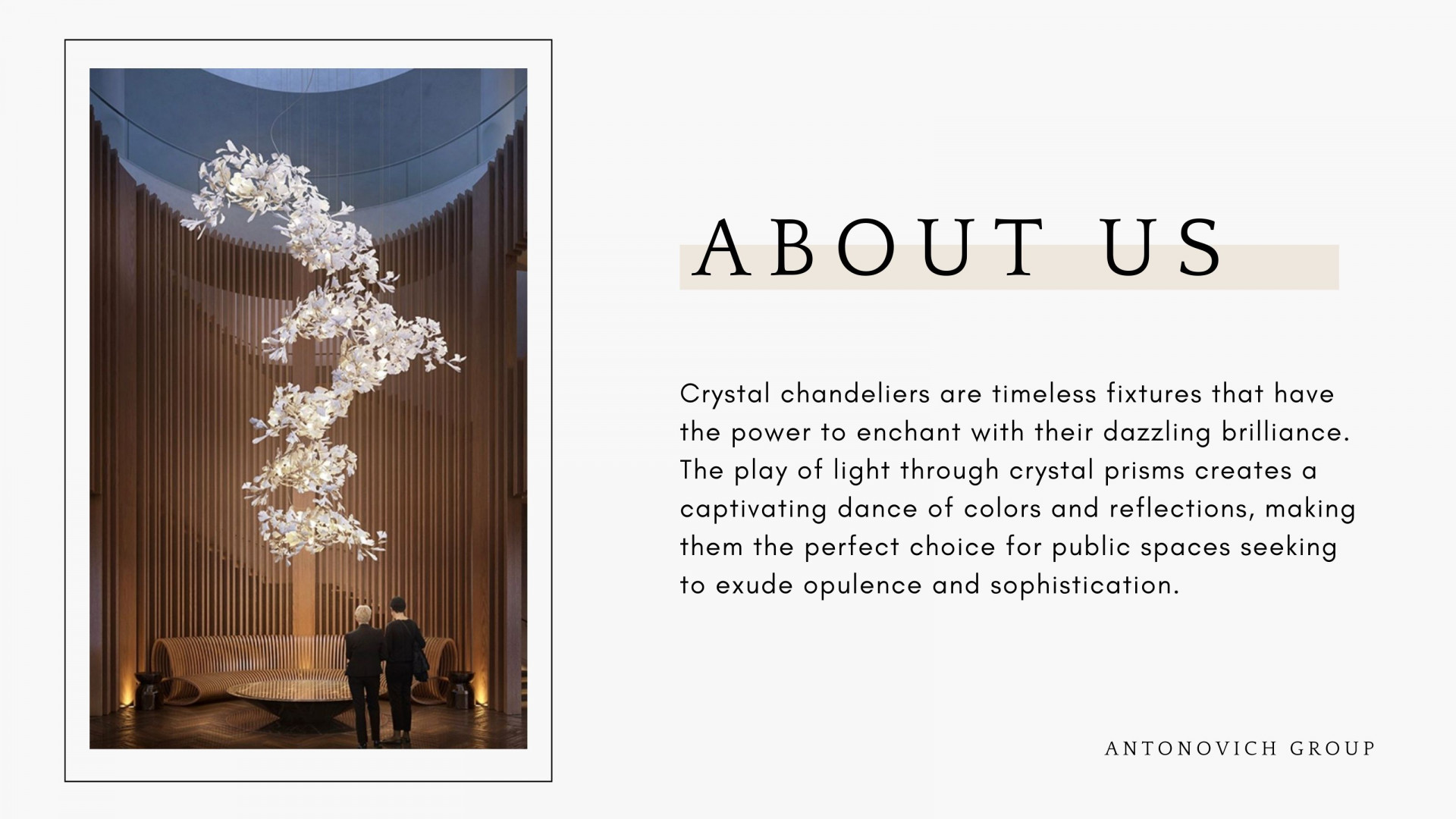 ABOUT US

Crystal chandeliers are timeless fixtures that have the power to enchant with their dazzling brilliance. The play of light through crystal prisms creates a captivating dance of colors and reflections, making them the perfect choice for public spaces seeking to exude opulence and sophistication.

ANTONOVICH GROUP